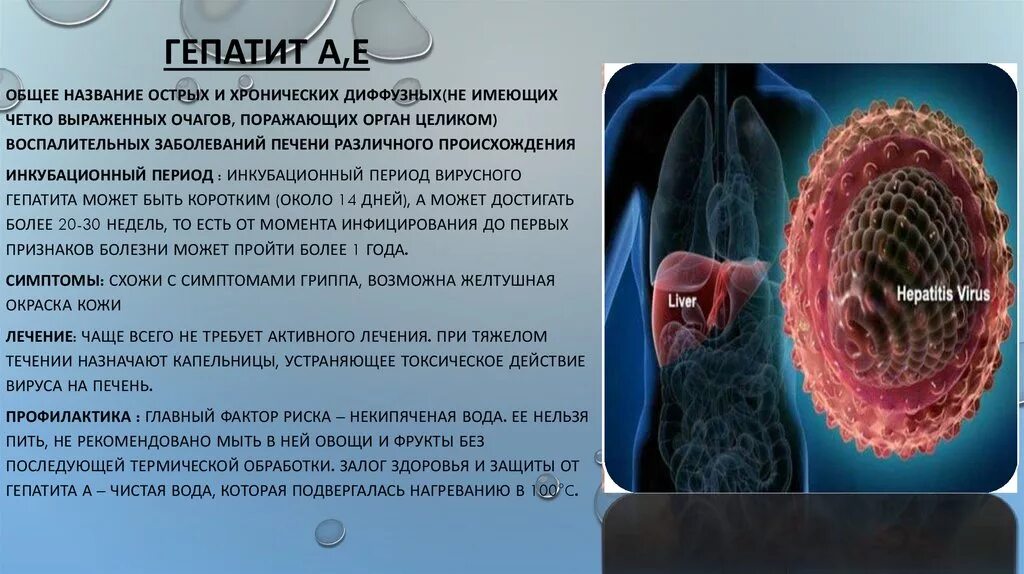 ГЕПАТИТ А,Е

ОБЩЕЕ НАЗВАНИЕ ОСТРЫХ И ХРОНИЧЕСКИХ ДИФФУЗНЫХ(НЕ ИМЕЮЩИХ ЧЕТКО ВЫРАЖЕННЫХ ОЧАГОВ, ПОРАЖАЮЩИХ ОРГАН ЦЕЛИКОМ) ВОСПАЛИТЕЛЬНЫХ ЗАБОЛЕВАНИЙ ПЕЧЕНИ РАЗЛИЧНОГО ПРОИСХОЖДЕНИЯ

ИНКУБАЦИОННЫЙ ПЕРИОД : ИНКУБАЦИОННЫЙ ПЕРИОД ВИРУСНОГО ГЕПАТИТА МОЖЕТ БЫТЬ КОРОТКИМ (ОКОЛО 14 ДНЕЙ), А МОЖЕТ ДОСТИГАТЬ БОЛЕЕ 20-30 НЕДЕЛЬ, ТО ЕСТЬ ОТ МОМЕНТА ИНФИЦИРОВАНИЯ ДО ПЕРВЫХ ПРИЗНАКОВ БОЛЕЗНИ МОЖЕТ ПРОЙТИ БОЛЕЕ 1 ГОДА.

СИМПТОМЫ: СХОЖИ С СИМПТОМАМИ ГРИППА, ВОЗМОЖНА ЖЕЛТУШНАЯ ОКРАСКА КОЖИ

ЛЕЧЕНИЕ: ЧАЩЕ ВСЕГО НЕ ТРЕБУЕТ АКТИВНОГО ЛЕЧЕНИЯ. ПРИ ТЯЖЕЛОМ ТЕЧЕНИИ НАЗНАЧАЮТ КАПЕЛЬНИЦЫ, УСТРАНЯЮЩЕЕ ТОКСИЧЕСКОЕ ДЕЙСТВИЕ ВИРУСА НА ПЕЧЕНЬ.

ПРОФИЛАКТИКА : ГЛАВНЫЙ ФАКТОР РИСКА – НЕКИПЯЧЕНАЯ ВОДА. ЕЕ НЕЛЬЗЯ ПИТЬ, НЕ РЕКОМЕНДОВАНО МЫТЬ В НЕЙ ОВОЩИ И ФРУКТЫ БЕЗ ПОСЛЕДУЮЩЕЙ ТЕРМИЧЕСКОЙ ОБРАБОТКИ. ЗАЛОГ ЗДОРОВЬЯ И ЗАЩИТЫ ОТ ГЕПАТИТА А – ЧИСТАЯ ВОДА, КОТОРАЯ ПОДВЕРГАЛАСЬ НАГРЕВАНИЮ В 100°С.

Liver

Hepatitis Virus